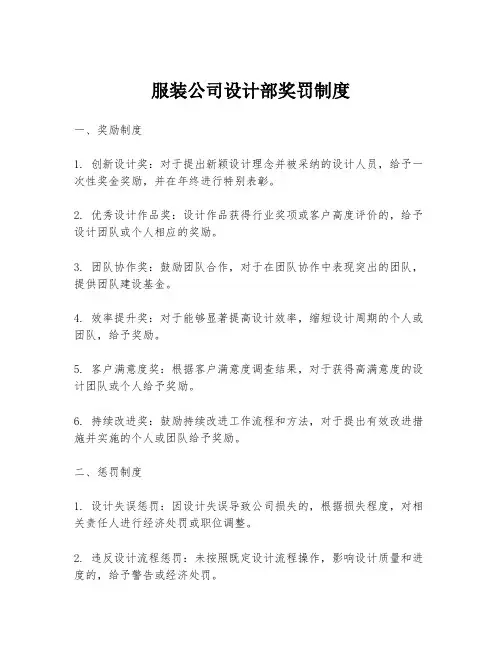 服装公司设计部奖罚制度

一、奖励制度

1. 创新设计奖：对于提出新颖设计理念并被采纳的设计人员，给予一次性奖金奖励，并在年终进行特别表彰。

2. 优秀设计作品奖：设计作品获得行业奖项或客户高度评价的，给予设计团队或个人相应的奖励。

3. 团队协作奖：鼓励团队合作，对于在团队协作中表现突出的团队，提供团队建设基金。

4. 效率提升奖：对于能够显著提高设计效率，缩短设计周期的个人或团队，给予奖励。

5. 客户满意度奖：根据客户满意度调查结果，对于获得高满意度的设计团队或个人给予奖励。

6. 持续改进奖：鼓励持续改进工作流程和方法，对于提出有效改进措施并实施的个人或团队给予奖励。

二、惩罚制度

1. 设计失误惩罚：因设计失误导致公司损失的，根据损失程度，对相关责任人进行经济处罚或职位调整。

2. 违反设计流程惩罚：未按照既定设计流程操作，影响设计质量和进度的，给予警告或经济处罚。